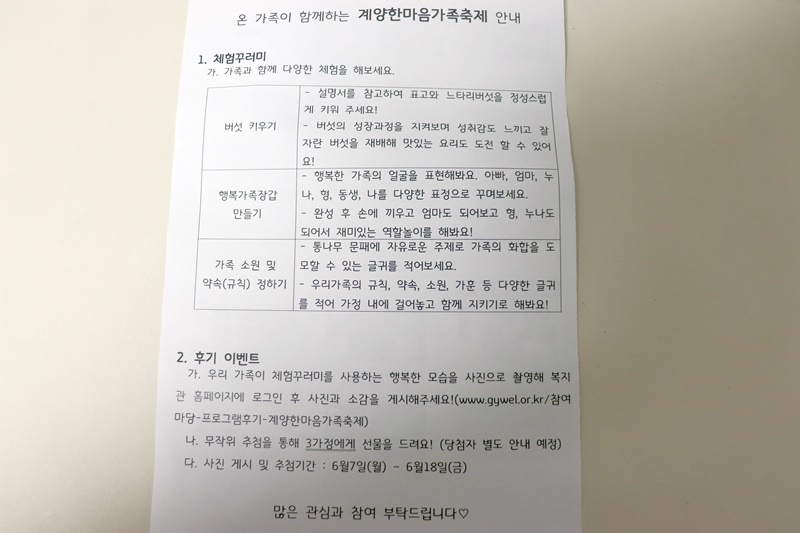 온 가족이 함께하는 계양한마음가족축제 안내

1. 체험꾸러미

가. 가족과 함께 다양한 체험을 해보세요.

| 버섯 키우기 | - 설명서를 참고하여 표고와 느타리버섯을 정성스럽게 키워 주세요! - 버섯의 성장과정을 지켜보며 성취감도 느끼고 잘 자란 버섯을 재배해 맛있는 요리도 도전 할 수 있어요! |
|---|---|
| 행복가족장갑 만들기 | - 행복한 가족의 얼굴을 표현해봐요. 아빠, 엄마, 누나, 형, 동생, 나를 다양한 표정으로 꾸며보세요. - 완성 후 손에 끼우고 엄마도 되어보고 형, 누나도 되어서 재미있는 역할놀이를 해봐요! |
| 가족 소원 및 약속(규칙) 정하기 | - 통나무 문패에 자유로운 주제로 가족의 화합을 도모할 수 있는 글귀를 적어보세요. - 우리가족의 규칙, 약속, 소원, 가훈 등 다양한 글귀를 적어 가정 내에 걸어놓고 함께 지키기로 해봐요! |

2. 후기 이벤트

가. 우리 가족이 체험꾸러미를 사용하는 행복한 모습을 사진으로 촬영해 복지관 홈페이지에 로그인 후 사진과 소감을 게시해주세요!(www.gywel.or.kr/참여마당-프로그램후기-계양한마음가족축제)

나. 무작위 추첨을 통해 3가정에게 선물을 드려요! (당첨자 별도 안내 예정)

다. 사진 게시 및 추첨기간 : 6월7일(월) ~ 6월18일(금)

많은 관심과 참여 부탁드립니다♡